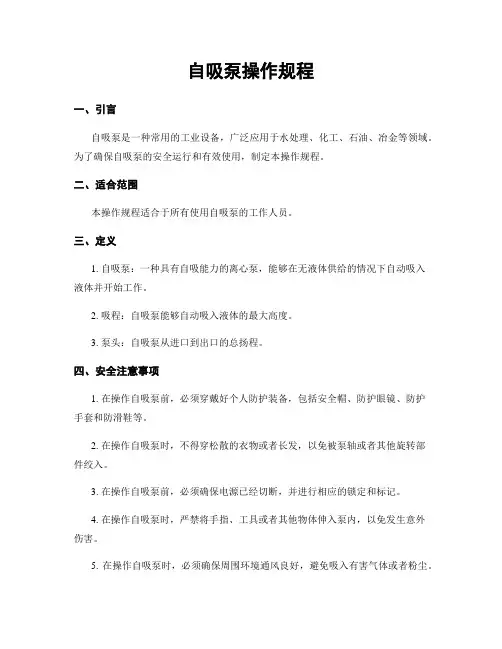 自吸泵操作规程

一、引言

自吸泵是一种常用的工业设备，广泛应用于水处理、化工、石油、冶金等领域。为了确保自吸泵的安全运行和有效使用，制定本操作规程。

二、适合范围

本操作规程适合于所有使用自吸泵的工作人员。

三、定义

1. 自吸泵：一种具有自吸能力的离心泵，能够在无液体供给的情况下自动吸入液体并开始工作。

2. 吸程：自吸泵能够自动吸入液体的最大高度。

3. 泵头：自吸泵从进口到出口的总扬程。

四、安全注意事项

1. 在操作自吸泵前，必须穿戴好个人防护装备，包括安全帽、防护眼镜、防护手套和防滑鞋等。

2. 在操作自吸泵时，不得穿松散的衣物或者长发，以免被泵轴或者其他旋转部件绞入。

3. 在操作自吸泵前，必须确保电源已经切断，并进行相应的锁定和标记。

4. 在操作自吸泵时，严禁将手指、工具或者其他物体伸入泵内，以免发生意外伤害。

5. 在操作自吸泵时，必须确保周围环境通风良好，避免吸入有害气体或者粉尘。